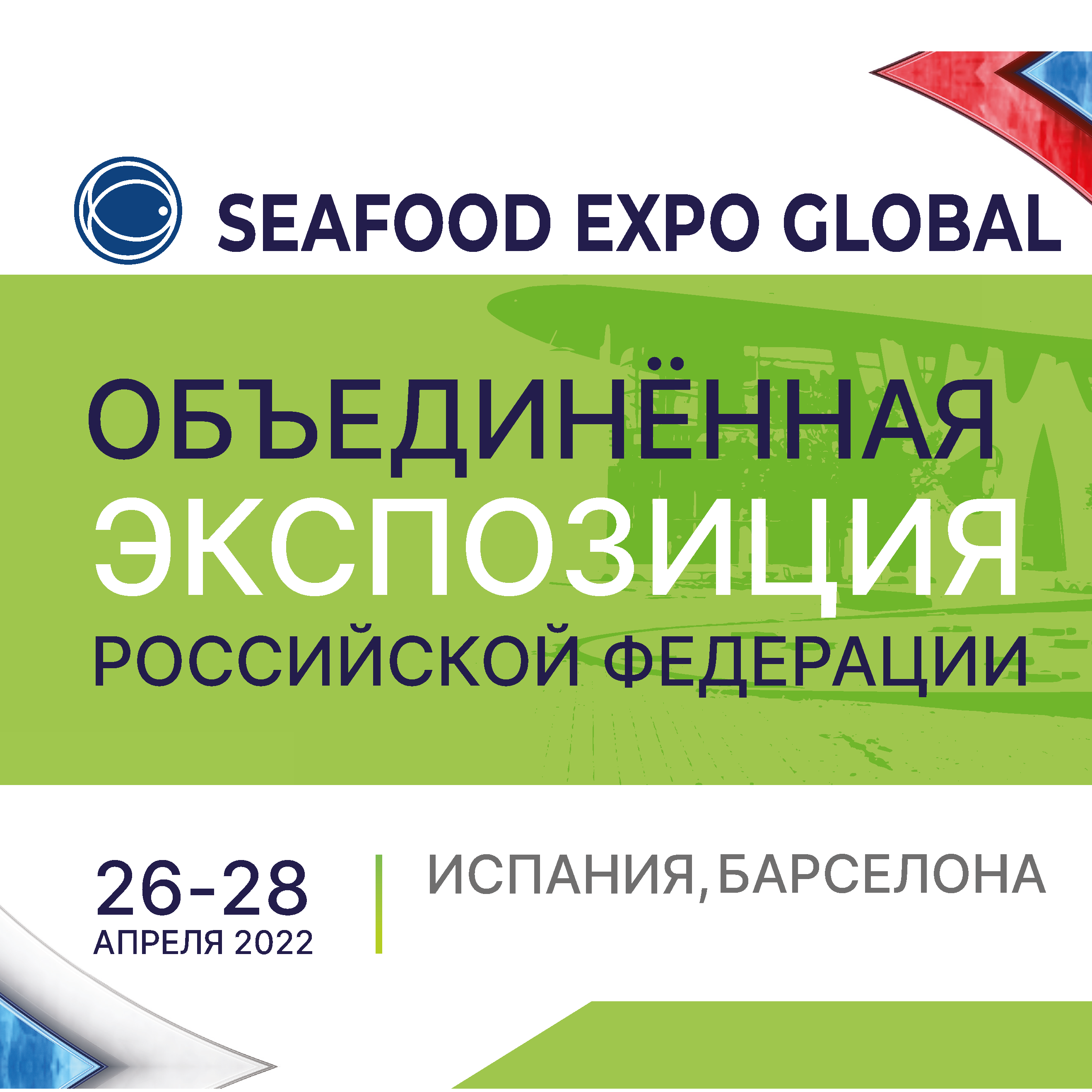 SEAFOOD EXPO GLOBAL

ОБЪЕДИНЁННАЯ
ЭКСПОЗИЦИЯ
РОССИЙСКОЙ ФЕДЕРАЦИИ

26-28
АПРЕЛЯ 2022

ИСПАНИЯ, БАРСЕЛОНА